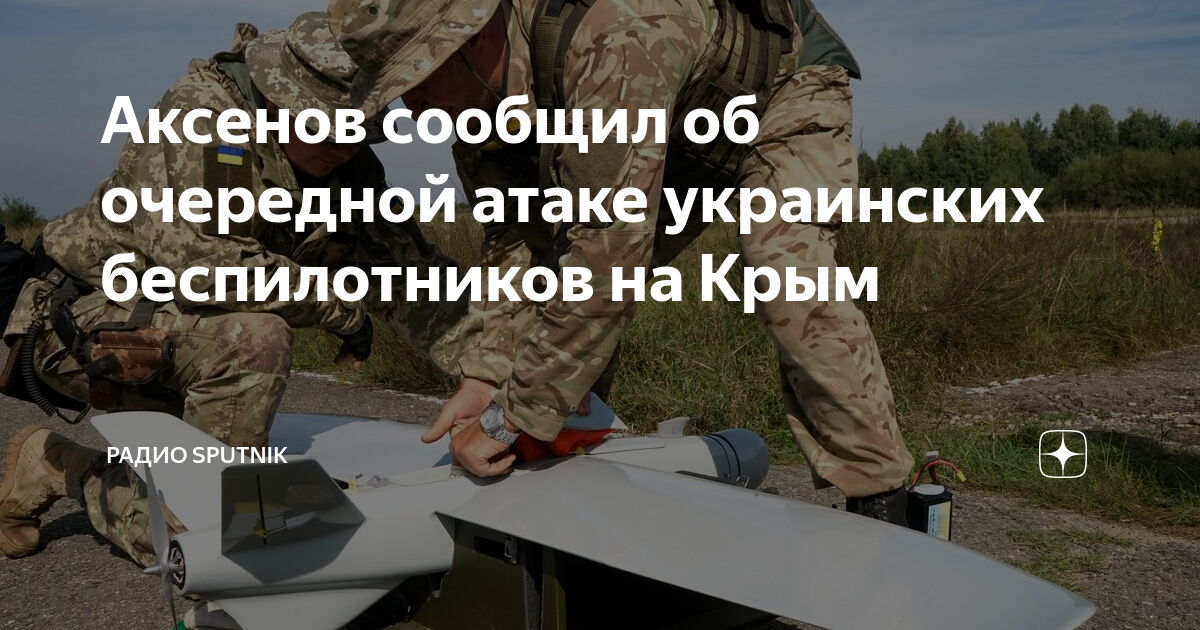 Аксенов сообщил об очередной атаке украинских беспилотников на Крым

РАДИО SPUTNIK